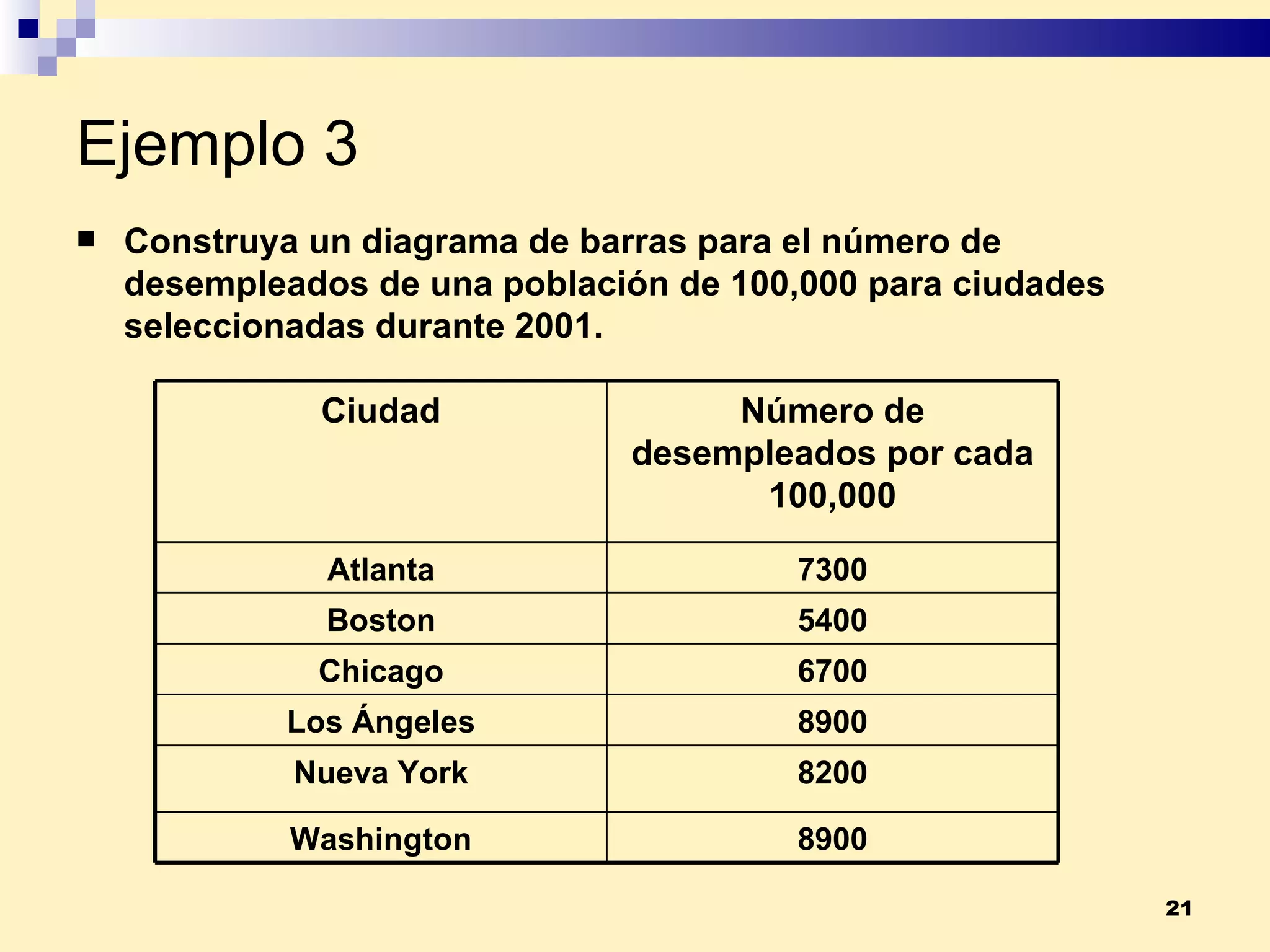 Ejemplo 3

Construya un diagrama de barras para el número de desempleados de una población de 100,000 para ciudades seleccionadas durante 2001.

| Ciudad | Número de desempleados por cada 100,000 |
|---|---|
| Atlanta | 7300 |
| Boston | 5400 |
| Chicago | 6700 |
| Los Ángeles | 8900 |
| Nueva York | 8200 |
| Washington | 8900 |

21